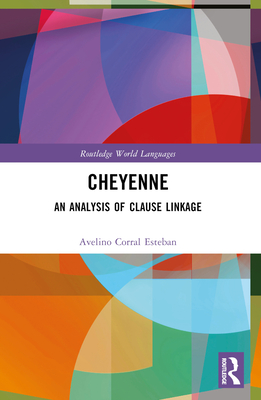 Routledge World Languages

CHEYENNE

AN ANALYSIS OF CLAUSE LINKAGE

Avelino Corral Esteban

ROUTLEDGE